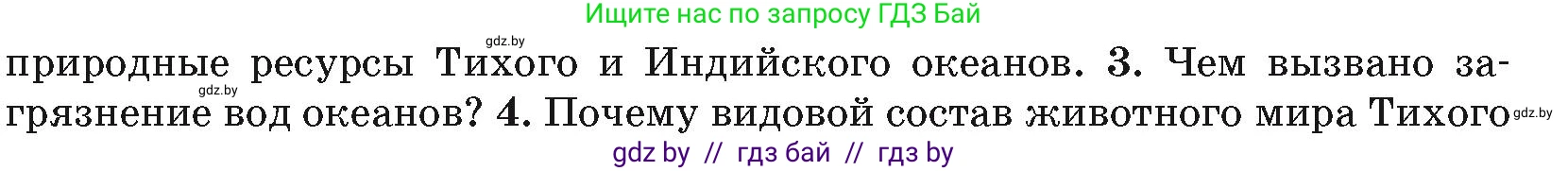 Ищите нас по запросу ГДЗ Бай

gdz.by

природные ресурсы Тихого и Индийского океанов. 3. Чем вызвано загрязнение вод океанов? 4. Почему видовой состав животного мира Тихого

gdz.by

gdz.by

gdz by // гдз бай // гдз by